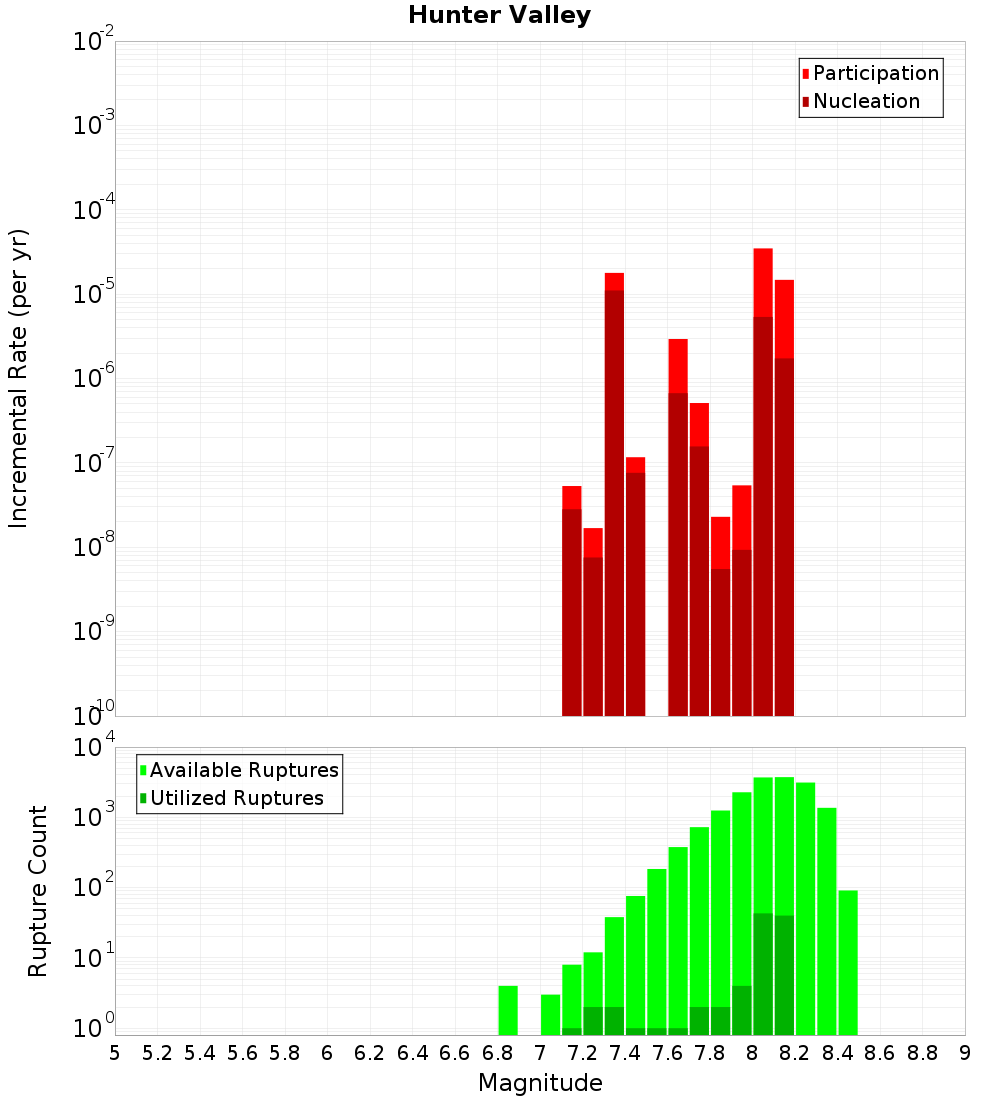 Hunter Valley

Participation
Nucleation

Incremental Rate (per yr)

$10^{-2}$
$10^{-3}$
$10^{-4}$
$10^{-5}$
$10^{-6}$
$10^{-7}$
$10^{-8}$
$10^{-9}$
$10^{-10}$

Available Ruptures
Utilized Ruptures

Rupture Count

$10^{4}$
$10^{3}$
$10^{2}$
$10^{1}$
$10^{0}$

5 5.2 5.4 5.6 5.8 6 6.2 6.4 6.6 6.8 7 7.2 7.4 7.6 7.8 8 8.2 8.4 8.6 8.8 9

Magnitude